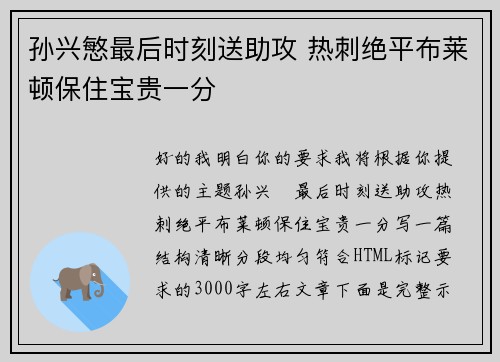 孙兴慜最后时刻送助攻 热刺绝平布莱顿保住宝贵一分

好的我明白你的要求我将根据你提供的主题孙兴　最后时刻送助攻热刺绝平布莱顿保住宝贵一分写一篇结构清晰分段均匀符合HTML标记要求的3000字左右文章下面是完整示